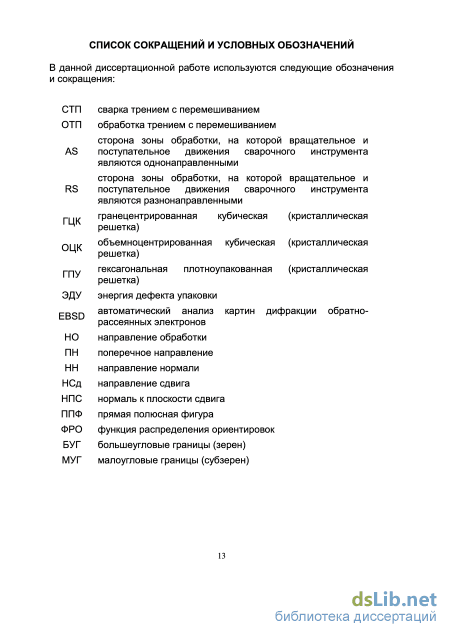 СПИСОК СОКРАЩЕНИЙ И УСЛОВНЫХ ОБОЗНАЧЕНИЙ

В данной диссертационной работе используются следующие обозначения и сокращения:

| | |
|---|---|
| СТП | сварка трением с перемешиванием |
| ОТП | обработка трением с перемешиванием |
| AS | сторона зоны обработки, на которой вращательное и поступательное движения сварочного инструмента являются однонаправленными |
| RS | сторона зоны обработки, на которой вращательное и поступательное движения сварочного инструмента являются разнонаправленными |
| ГЦК | гранецентрированная кубическая (кристаллическая решетка) |
| ОЦК | объемноцентрированная кубическая (кристаллическая решетка) |
| ГПУ | гексагональная плотноупакованная (кристаллическая решетка) |
| ЭДУ | энергия дефекта упаковки |
| EBSD | автоматический анализ картин дифракции обратно-рассеянных электронов |
| НО | направление обработки |
| ПН | поперечное направление |
| НН | направление нормали |
| НСд | направление сдвига |
| НПС | нормаль к плоскости сдвига |
| ППФ | прямая полюсная фигура |
| ФРО | функция распределения ориентировок |
| БУГ | большеугловые границы (зерен) |
| МУГ | малоугловые границы (субзерен) |

13

dsLib.net
библиотека диссертаций